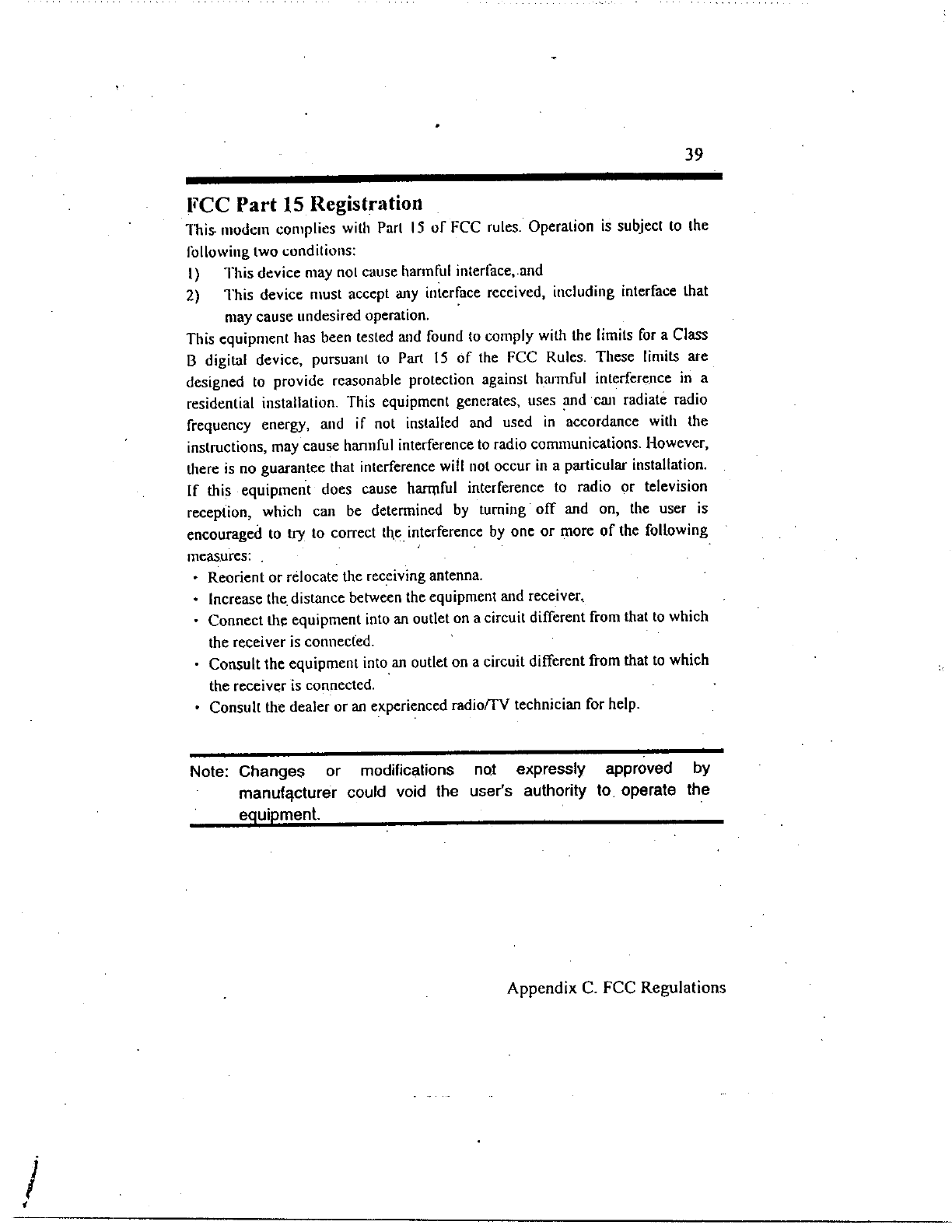 39

FCC Part 15 Registration

This modem complies with Part 15 of FCC rules. Operation is subject to the following two conditions:

1) This device may not cause harmful interface, and

2) This device must accept any interface received, including interface that may cause undesired operation.

This equipment has been tested and found to comply with the limits for a Class B digital device, pursuant to Part 15 of the FCC Rules. These limits are designed to provide reasonable protection against harmful interference in a residential installation. This equipment generates, uses and can radiate radio frequency energy, and if not installed and used in accordance with the instructions, may cause harmful interference to radio communications. However, there is no guarantee that interference will not occur in a particular installation. If this equipment does cause harmful interference to radio or television reception, which can be determined by turning off and on, the user is encouraged to try to correct the interference by one or more of the following measures:

• Reorient or relocate the receiving antenna.

• Increase the distance between the equipment and receiver,

• Connect the equipment into an outlet on a circuit different from that to which the receiver is connected.

• Consult the equipment into an outlet on a circuit different from that to which the receiver is connected.

• Consult the dealer or an experienced radio/TV technician for help.

Note: Changes or modifications not expressly approved by manufacturer could void the user's authority to operate the equipment.

Appendix C. FCC Regulations